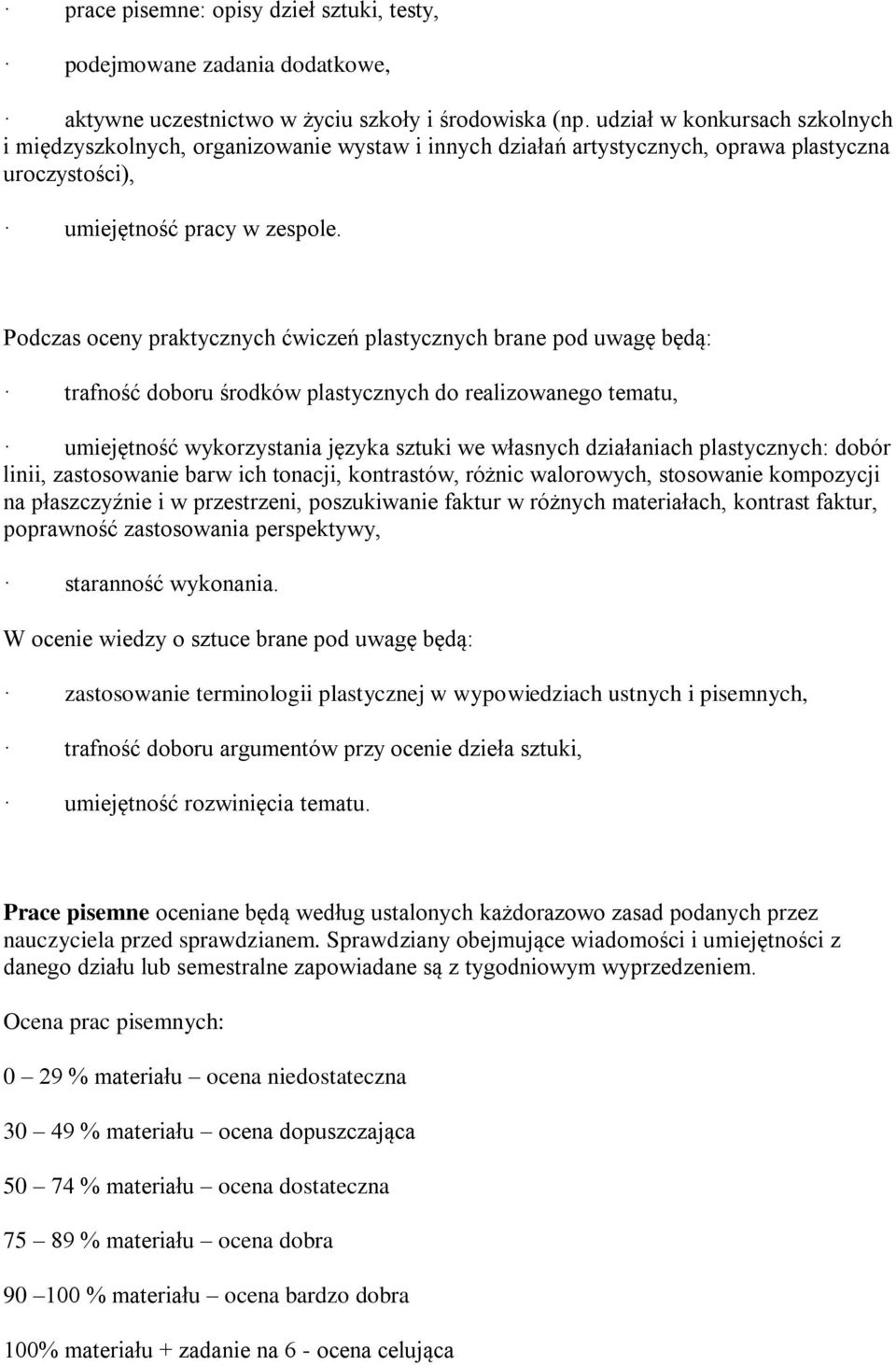 · prace pisemne: opisy dzieł sztuki, testy,

· podejmowane zadania dodatkowe,

· aktywne uczestnictwo w życiu szkoły i środowiska (np. udział w konkursach szkolnych i międzyszkolnych, organizowanie wystaw i innych działań artystycznych, oprawa plastyczna uroczystości),

· umiejętność pracy w zespole.

Podczas oceny praktycznych ćwiczeń plastycznych brane pod uwagę będą:

· trafność doboru środków plastycznych do realizowanego tematu,

· umiejętność wykorzystania języka sztuki we własnych działaniach plastycznych: dobór linii, zastosowanie barw ich tonacji, kontrastów, różnic walorowych, stosowanie kompozycji na płaszczyźnie i w przestrzeni, poszukiwanie faktur w różnych materiałach, kontrast faktur, poprawność zastosowania perspektywy,

· staranność wykonania.

W ocenie wiedzy o sztuce brane pod uwagę będą:

· zastosowanie terminologii plastycznej w wypowiedziach ustnych i pisemnych,

· trafność doboru argumentów przy ocenie dzieła sztuki,

· umiejętność rozwinięcia tematu.

Prace pisemne oceniane będą według ustalonych każdorazowo zasad podanych przez nauczyciela przed sprawdzianem. Sprawdziany obejmujące wiadomości i umiejętności z danego działu lub semestralne zapowiadane są z tygodniowym wyprzedzeniem.

Ocena prac pisemnych:

0 – 29 % materiału – ocena niedostateczna

30 – 49 % materiału – ocena dopuszczająca

50 – 74 % materiału – ocena dostateczna

75 – 89 % materiału – ocena dobra

90 –100 % materiału – ocena bardzo dobra

100% materiału + zadanie na 6 - ocena celująca